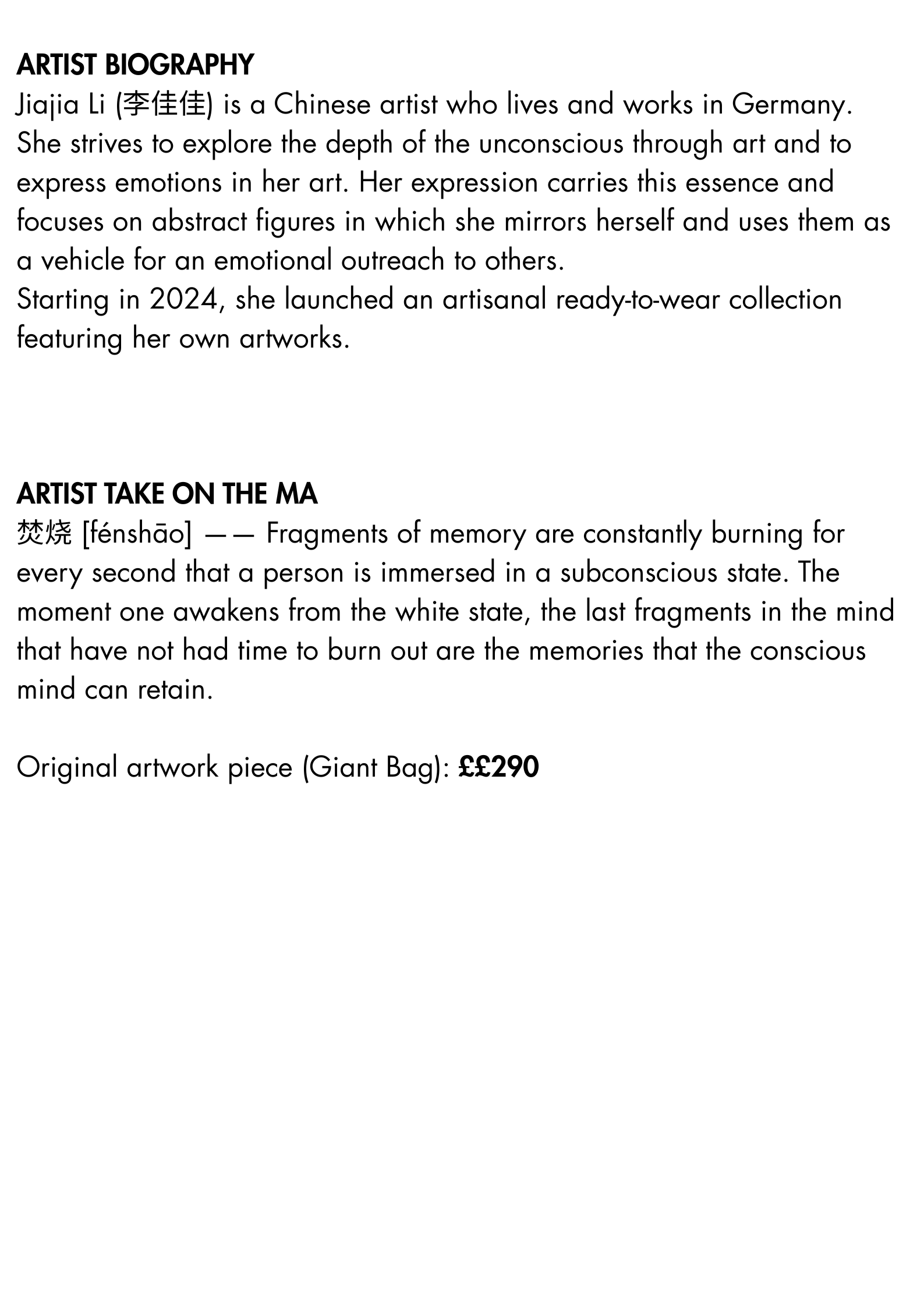 ARTIST BIOGRAPHY
Jiajia Li (李佳佳) is a Chinese artist who lives and works in Germany. She strives to explore the depth of the unconscious through art and to express emotions in her art. Her expression carries this essence and focuses on abstract figures in which she mirrors herself and uses them as a vehicle for an emotional outreach to others.
Starting in 2024, she launched an artisanal ready-to-wear collection featuring her own artworks.

ARTIST TAKE ON THE MA
焚烧 [fénshāo] —— Fragments of memory are constantly burning for every second that a person is immersed in a subconscious state. The moment one awakens from the white state, the last fragments in the mind that have not had time to burn out are the memories that the conscious mind can retain.

Original artwork piece (Giant Bag): ££290